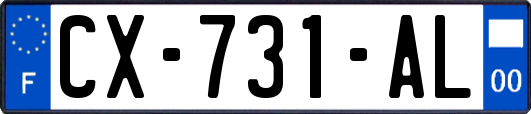 F
CX-731-AL
00